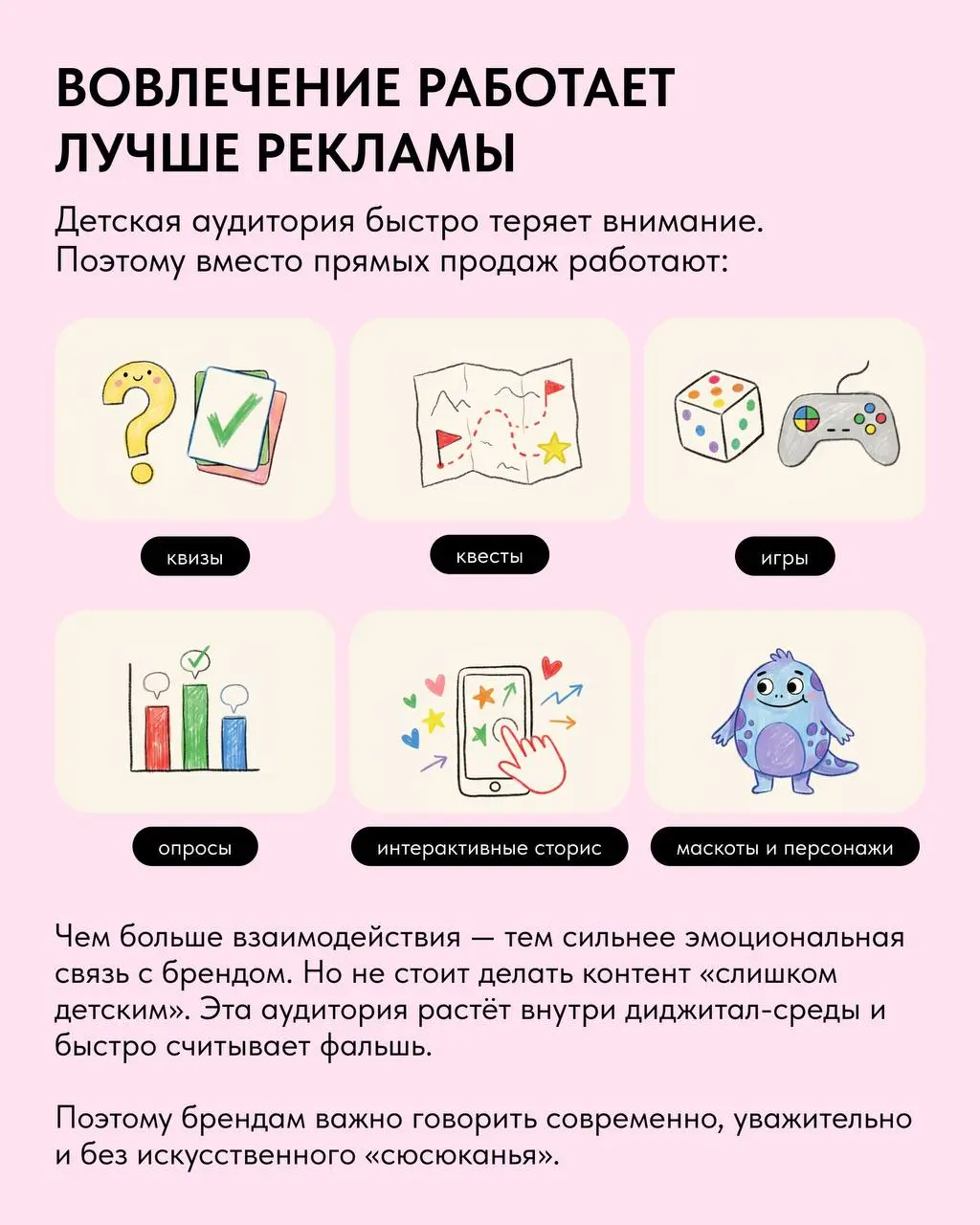 ВОВЛЕЧЕНИЕ РАБОТАЕТ ЛУЧШЕ РЕКЛАМЫ

Детская аудитория быстро теряет внимание. Поэтому вместо прямых продаж работают:

квизы

квесты

игры

опросы

интерактивные сторис

маскоты и персонажи

Чем больше взаимодействия — тем сильнее эмоциональная связь с брендом. Но не стоит делать контент «слишком детским». Эта аудитория растёт внутри диджитал-среды и быстро считывает фальшь.

Поэтому брендам важно говорить современно, уважительно и без искусственного «сюсюканья».